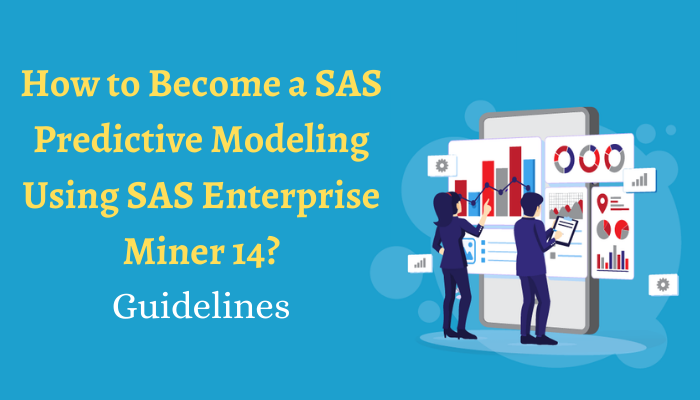 How to Become a SAS Predictive Modeling Using SAS Enterprise Miner 14?

Guidelines